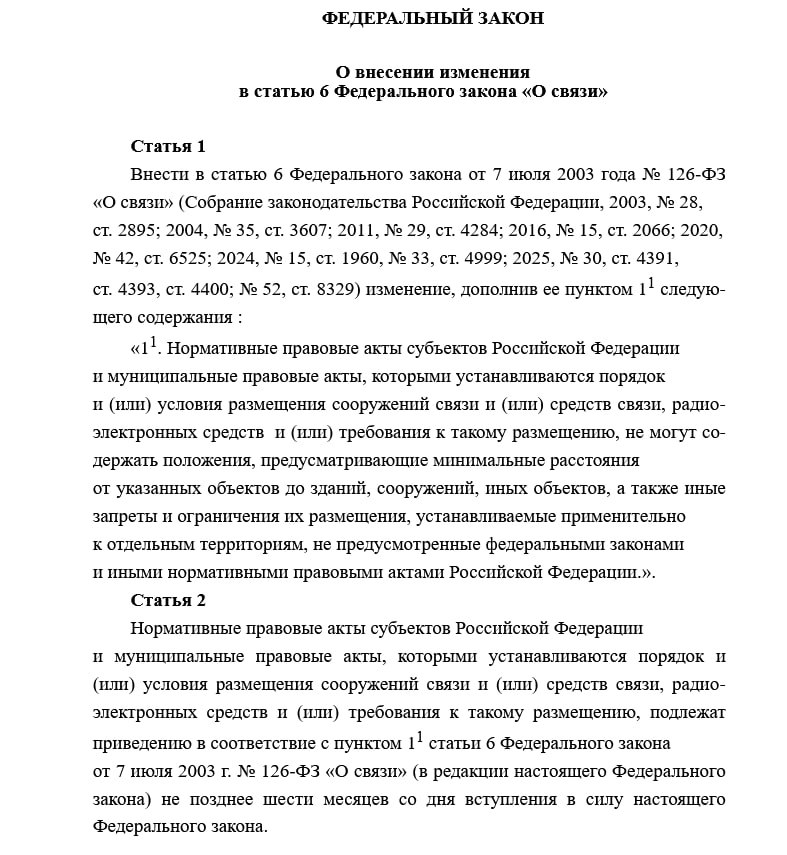 ФЕДЕРАЛЬНЫЙ ЗАКОН

О внесении изменения
в статью 6 Федерального закона «О связи»

Статья 1

Внести в статью 6 Федерального закона от 7 июля 2003 года № 126-ФЗ «О связи» (Собрание законодательства Российской Федерации, 2003, № 28, ст. 2895; 2004, № 35, ст. 3607; 2011, № 29, ст. 4284; 2016, № 15, ст. 2066; 2020, № 42, ст. 6525; 2024, № 15, ст. 1960, № 33, ст. 4999; 2025, № 30, ст. 4391, ст. 4393, ст. 4400; № 52, ст. 8329) изменение, дополнив ее пунктом $1^1$ следующего содержания :

«$1^1$. Нормативные правовые акты субъектов Российской Федерации и муниципальные правовые акты, которыми устанавливаются порядок и (или) условия размещения сооружений связи и (или) средств связи, радиоэлектронных средств и (или) требования к такому размещению, не могут содержать положения, предусматривающие минимальные расстояния от указанных объектов до зданий, сооружений, иных объектов, а также иные запреты и ограничения их размещения, устанавливаемые применительно к отдельным территориям, не предусмотренные федеральными законами и иными нормативными правовыми актами Российской Федерации.».

Статья 2

Нормативные правовые акты субъектов Российской Федерации и муниципальные правовые акты, которыми устанавливаются порядок и (или) условия размещения сооружений связи и (или) средств связи, радиоэлектронных средств и (или) требования к такому размещению, подлежат приведению в соответствие с пунктом $1^1$ статьи 6 Федерального закона от 7 июля 2003 г. № 126-ФЗ «О связи» (в редакции настоящего Федерального закона) не позднее шести месяцев со дня вступления в силу настоящего Федерального закона.